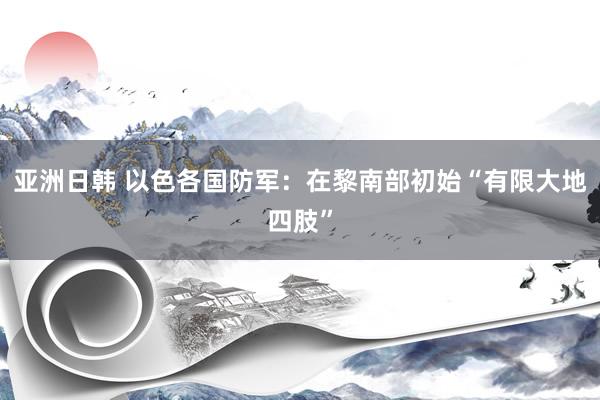 亚洲日韩 以色各国防军：在黎南部初始“有限大地四肢”